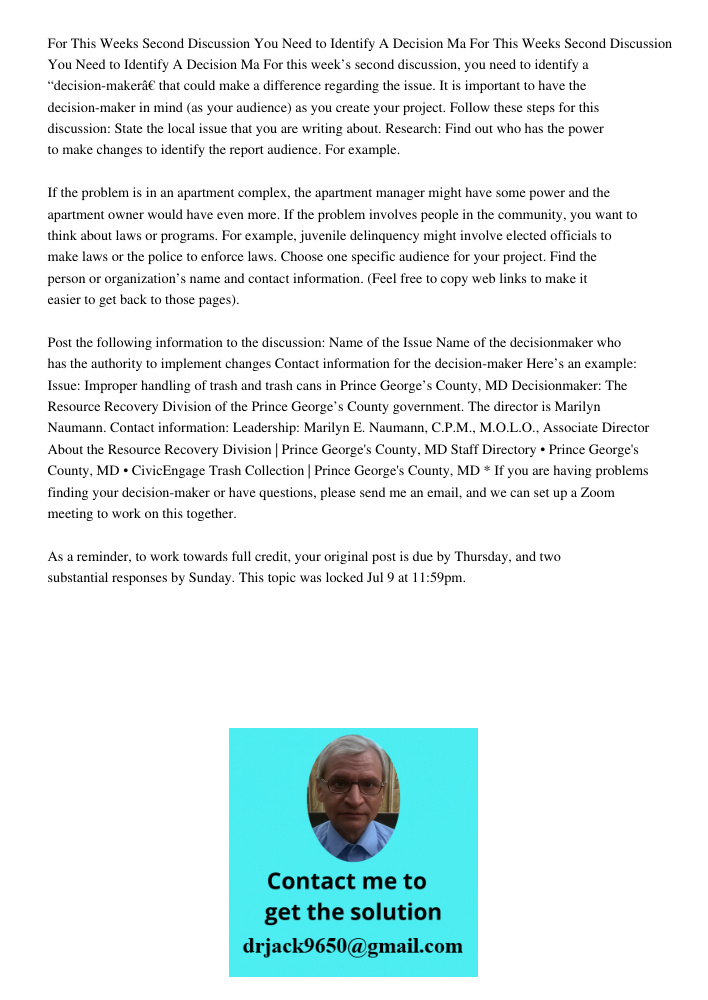 For This Weeks Second Discussion You Need to Identify A Decision Ma For This Weeks Second Discussion You Need to Identify A Decision Ma For this week’s second discussion, you need to identify a “decision-makerâ€ that could make a difference regarding the issue. It is important to have the decision-maker in mind (as your audience) as you create your project. Follow these steps for this discussion: State the local issue that you are writing about. Research: Find out who has the power to make changes to identify the report audience. For example.

If the problem is in an apartment complex, the apartment manager might have some power and the apartment owner would have even more. If the problem involves people in the community, you want to think about laws or programs. For example, juvenile delinquency might involve elected officials to make laws or the police to enforce laws. Choose one specific audience for your project. Find the person or organization’s name and contact information. (Feel free to copy web links to make it easier to get back to those pages).

Post the following information to the discussion: Name of the Issue Name of the decisionmaker who has the authority to implement changes Contact information for the decision-maker Here’s an example: Issue: Improper handling of trash and trash cans in Prince George’s County, MD Decisionmaker: The Resource Recovery Division of the Prince George’s County government. The director is Marilyn Naumann. Contact information: Leadership: Marilyn E. Naumann, C.P.M., M.O.L.O., Associate Director About the Resource Recovery Division | Prince George's County, MD Staff Directory • Prince George's County, MD • CivicEngage Trash Collection | Prince George's County, MD * If you are having problems finding your decision-maker or have questions, please send me an email, and we can set up a Zoom meeting to work on this together.

As a reminder, to work towards full credit, your original post is due by Thursday, and two substantial responses by Sunday. This topic was locked Jul 9 at 11:59pm.

Contact me to get the solution
drjack9650@gmail.com